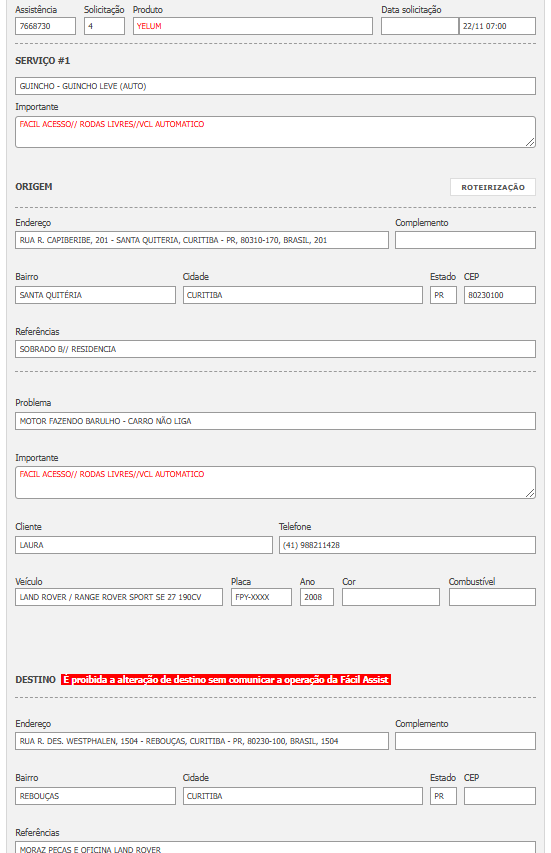 Assistência
7668730
Solicitação
4
Produto
YELUM
Data solicitação
22/11 07:00

SERVIÇO #1

GUINCHO - GUINCHO LEVE (AUTO)

Importante
FACIL ACESSO// RODAS LIVRES//VCL AUTOMATICO

ORIGEM

ROTEIRIZAÇÃO

Endereço
RUA R. CAPIBERIBE, 201 - SANTA QUITERIA, CURITIBA - PR, 80310-170, BRASIL, 201
Complemento

Bairro
SANTA QUITÉRIA
Cidade
CURITIBA
Estado
PR
CEP
80230100

Referências
SOBRADO B// RESIDENCIA

Problema
MOTOR FAZENDO BARULHO - CARRO NÃO LIGA

Importante
FACIL ACESSO// RODAS LIVRES//VCL AUTOMATICO

Cliente
LAURA
Telefone
(41) 988211428

Veículo
LAND ROVER / RANGE ROVER SPORT SE 27 190CV
Placa
FPY-XXXX
Ano
2008
Cor

Combustível

DESTINO É proibida a alteração de destino sem comunicar a operação da Fácil Assist

Endereço
RUA R. DES. WESTPHALEN, 1504 - REBOUÇAS, CURITIBA - PR, 80230-100, BRASIL, 1504
Complemento

Bairro
REBOUÇAS
Cidade
CURITIBA
Estado
PR
CEP

Referências
MORAZ PECAS E OFICINA LAND ROVER